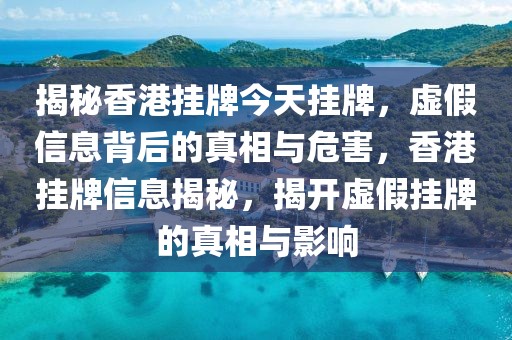 揭秘香港挂牌今天挂牌，虚假信息背后的真相与危害，香港挂牌信息揭秘，揭开虚假挂牌的真相与影响